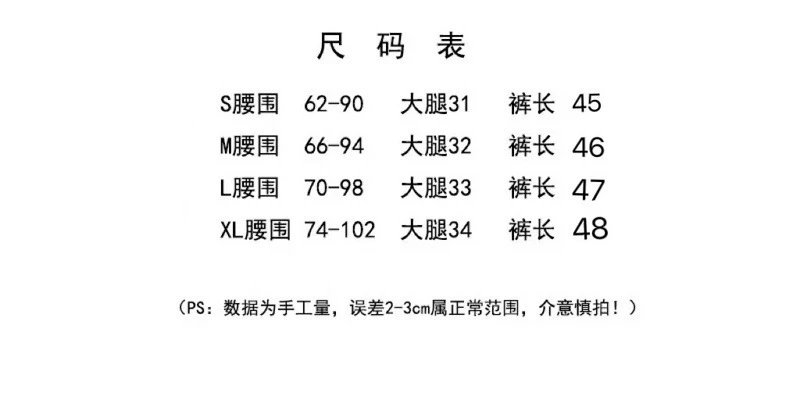 尺 码 表

S腰围 62-90 大腿31 裤长 45
M腰围 66-94 大腿32 裤长 46
L腰围 70-98 大腿33 裤长 47
XL腰围 74-102 大腿34 裤长 48

（PS：数据为手工量，误差2-3cm属正常范围，介意慎拍！）